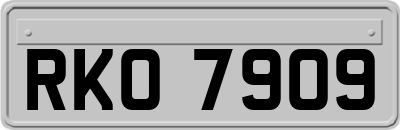 RKO 7909